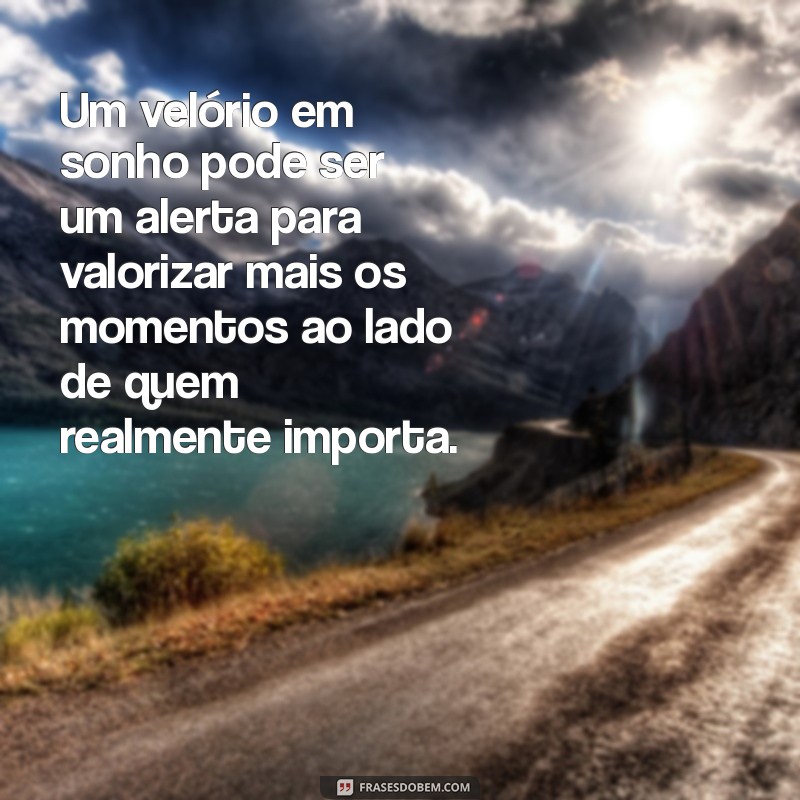 Um velório em sonho pode ser um alerta para valorizar mais os momentos ao lado de quem realmente importa.

FRASESDOBEM.COM